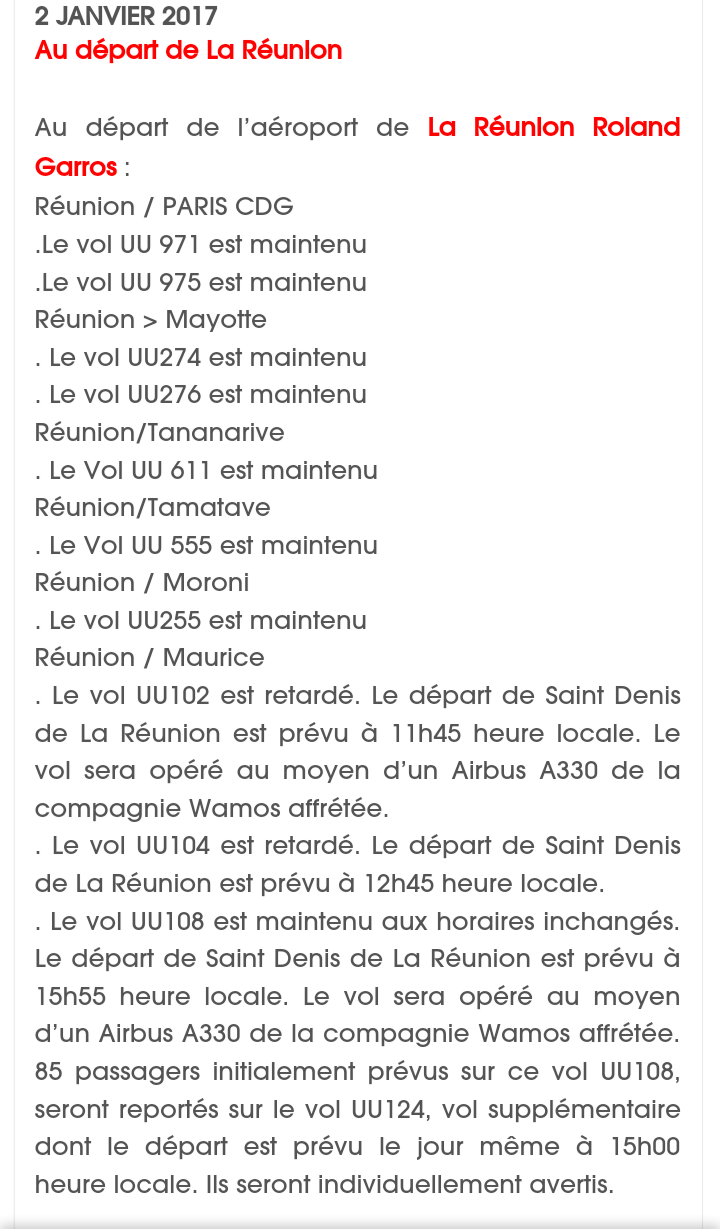 2 JANVIER 2017
Au départ de La Réunion

Au départ de l'aéroport de La Réunion Roland Garros :
Réunion / PARIS CDG
.Le vol UU 971 est maintenu
.Le vol UU 975 est maintenu
Réunion > Mayotte
. Le vol UU274 est maintenu
. Le vol UU276 est maintenu
Réunion/Tananarive
. Le Vol UU 611 est maintenu
Réunion/Tamatave
. Le Vol UU 555 est maintenu
Réunion / Moroni
. Le vol UU255 est maintenu
Réunion / Maurice
. Le vol UU102 est retardé. Le départ de Saint Denis de La Réunion est prévu à 11h45 heure locale. Le vol sera opéré au moyen d'un Airbus A330 de la compagnie Wamos affrétée.
. Le vol UU104 est retardé. Le départ de Saint Denis de La Réunion est prévu à 12h45 heure locale.
. Le vol UU108 est maintenu aux horaires inchangés. Le départ de Saint Denis de La Réunion est prévu à 15h55 heure locale. Le vol sera opéré au moyen d'un Airbus A330 de la compagnie Wamos affrétée. 85 passagers initialement prévus sur ce vol UU108, seront reportés sur le vol UU124, vol supplémentaire dont le départ est prévu le jour même à 15h00 heure locale. Ils seront individuellement avertis.